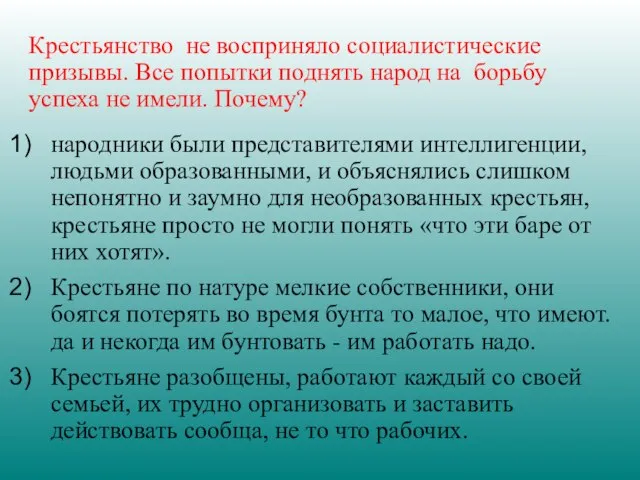 Крестьянство не восприняло социалистические призывы. Все попытки поднять народ на борьбу успеха не имели. Почему?

1) народники были представителями интеллигенции, людьми образованными, и объяснялись слишком непонятно и заумно для необразованных крестьян, крестьяне просто не могли понять «что эти баре от них хотят».

2) Крестьяне по натуре мелкие собственники, они боятся потерять во время бунта то малое, что имеют. да и некогда им бунтовать - им работать надо.

3) Крестьяне разобщены, работают каждый со своей семьей, их трудно организовать и заставить действовать сообща, не то что рабочих.